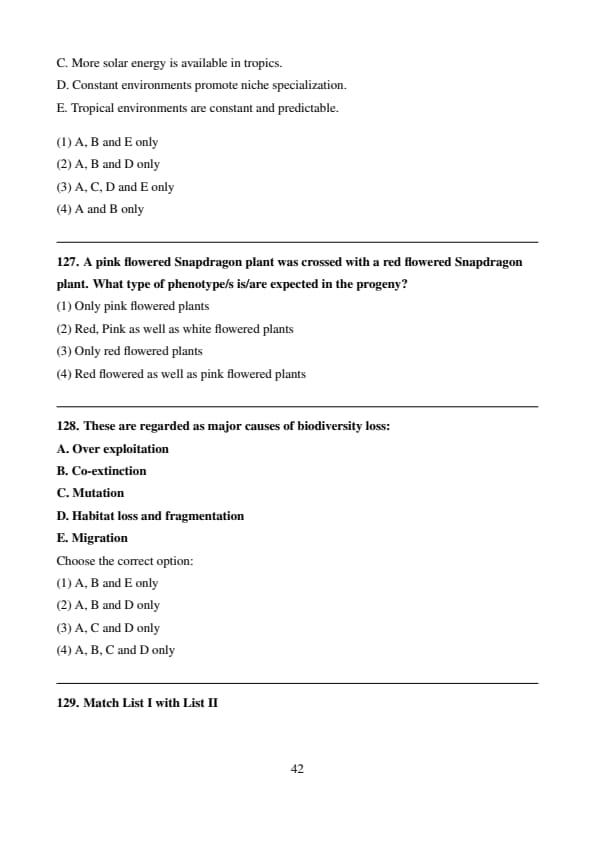 C. More solar energy is available in tropics.
D. Constant environments promote niche specialization.
E. Tropical environments are constant and predictable.

(1) A, B and E only
(2) A, B and D only
(3) A, C, D and E only
(4) A and B only

127. A pink flowered Snapdragon plant was crossed with a red flowered Snapdragon plant. What type of phenotype/s is/are expected in the progeny?
(1) Only pink flowered plants
(2) Red, Pink as well as white flowered plants
(3) Only red flowered plants
(4) Red flowered as well as pink flowered plants

128. These are regarded as major causes of biodiversity loss:
A. Over exploitation
B. Co-extinction
C. Mutation
D. Habitat loss and fragmentation
E. Migration
Choose the correct option:
(1) A, B and E only
(2) A, B and D only
(3) A, C and D only
(4) A, B, C and D only

129. Match List I with List II

42